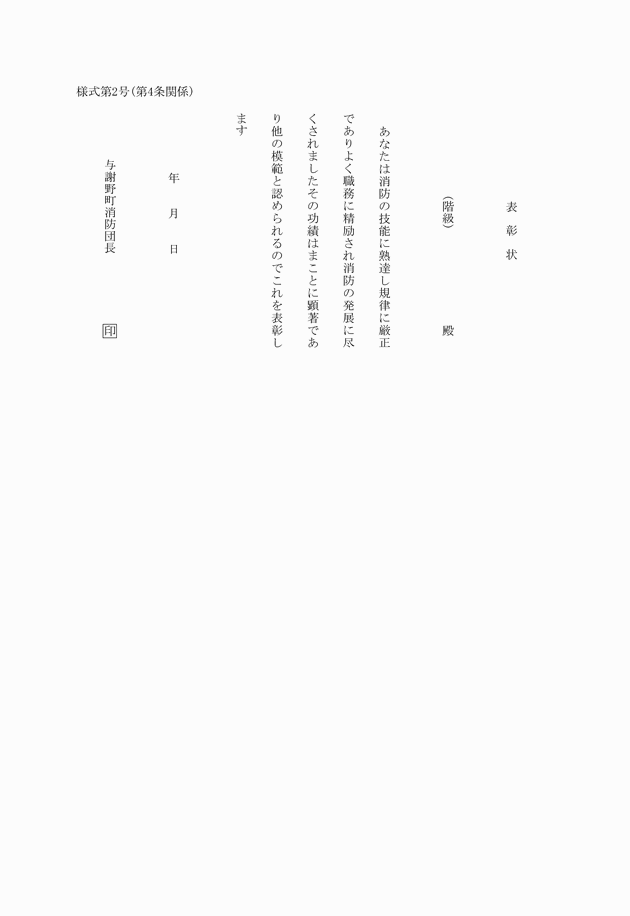 様式第2号(第4条関係)

表　彰　状

(階級)　　殿

あなたは消防の技能に熟達し規律に厳正でありよく職務に精励され消防の発展に尽くされましたその功績はまことに顕著であり他の模範と認められるのでこれを表彰します

年　月　日

与謝野町消防団長　㊞